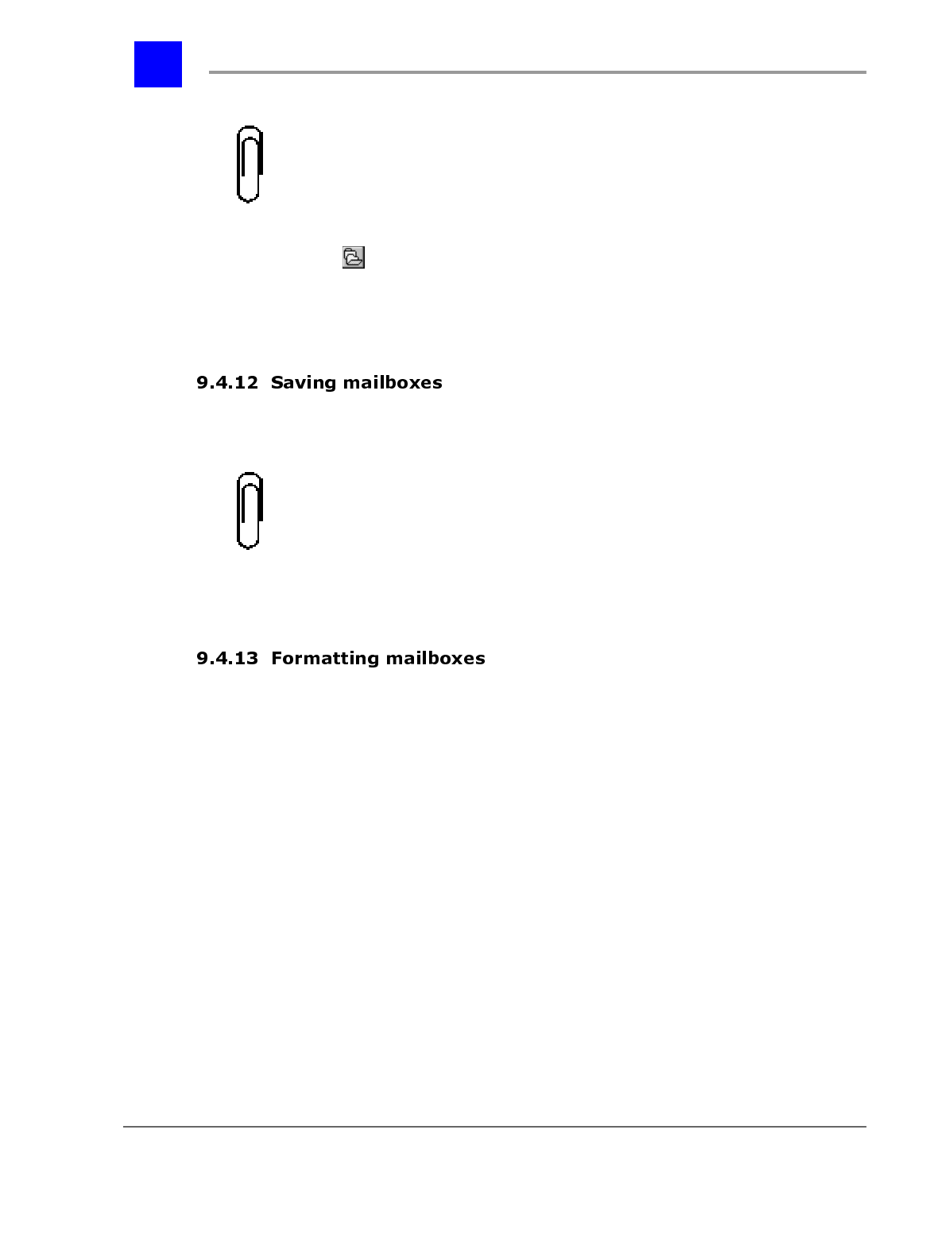 9.4.12  Saving mailboxes

9.4.13  Formatting mailboxes